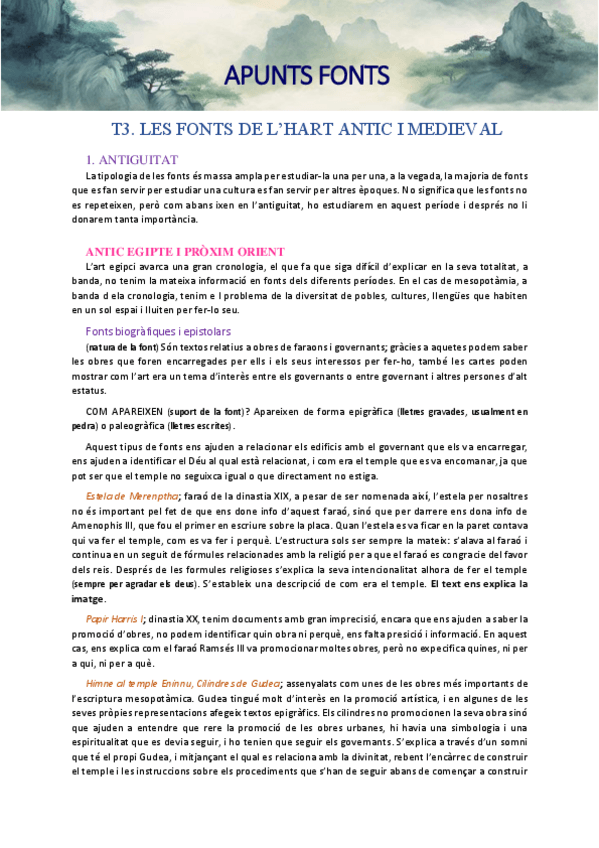 APUNTS FONTS

T3. LES FONTS DE L'HART ANTIC I MEDIEVAL

1. ANTIGUITAT

La tipologia de les fonts és massa ampla per estudiar-la una per una, a la vegada, la majoria de fonts que es fan servir per estudiar una cultura es fan servir per altres èpoques. No significa que les fonts no es repeteixen, però com abans ixen en l'antiguitat, ho estudiarem en aquest període i després no li donarem tanta importància.

ANTIC EGIPTE I PRÒXIM ORIENT

L'art egipci avarca una gran cronologia, el que fa que siga difícil d'explicar en la seva totalitat, a banda, no tenim la mateixa informació en fonts dels diferents períodes. En el cas de mesopotàmia, a banda d ela cronologia, tenim e l problema de la diversitat de pobles, cultures, llengües que habiten en un sol espai i lluiten per fer-lo seu.

Fonts biogràfiques i epistolars

(natura de la font) Són textos relatius a obres de faraons i governants; gràcies a aquetes podem saber les obres que foren encarregades per ells i els seus interessos per fer-ho, també les cartes poden mostrar com l'art era un tema d'interès entre els governants o entre governant i altres persones d'alt estatus.

COM APAREIXEN (suport de la font)? Apareixen de forma epigràfica (lletres gravades, usualment en pedra) o paleogràfica (lletres escrites).

Aquest tipus de fonts ens ajuden a relacionar els edificis amb el governant que els va encarregar, ens ajuden a identificar el Déu al qual està relacionat, i com era el temple que es va encomanar, ja que pot ser que el temple no seguixca igual o que directament no estiga.

Estela de Merenptha; faraó de la dinastia XIX, a pesar de ser nomenada així, l'estela per nosaltres no és important pel fet de que ens done info d'aquest faraó, sinó que per darrere ens dona info de Amenophis III, que fou el primer en escriure sobre la placa. Quan l'estela es va ficar en la paret contava qui va fer el temple, com es va fer i perquè. L'estructura sols ser sempre la mateix: s'alava al faraó i continua en un seguit de fórmules relacionades amb la religió per a que el faraó es congracie del favor dels reis. Després de les formules religioses s'explica la seva intencionalitat alhora de fer el temple (sempre per agradar els deus). S'estableix una descripció de com era el temple. El text ens explica la imatge.

Papir Harris I; dinastia XX, tenim documents amb gran imprecisió, encara que ens ajuden a saber la promoció d'obres, no podem identificar quin obra ni perquè, ens falta presició i informació. En aquest cas, ens explica com el faraó Ramsés III va promocionar moltes obres, però no expecifica quines, ni per a qui, ni per a què.

Himne al temple Eninnu, Cilindres de Gudea; assenyalats com unes de les obres més importants de l'escriptura mesopotàmica. Gudea tingué molt d'interès en la promoció artística, i en algunes de les seves pròpies representacions afegeix textos epigràfics. Els cilindres no promocionen la seva obra sinó que ajuden a entendre que rere la promoció de les obres urbanes, hi havia una simbologia i una espiritualitat que es devia seguir, i ho tenien que seguir els governants. S'explica a través d'un somni que té el propi Gudea, i mitjançant el qual es relaciona amb la divinitat, rebent l'encàrrec de construir el temple i les instruccions sobre els procediments que s'han de seguir abans de començar a construir